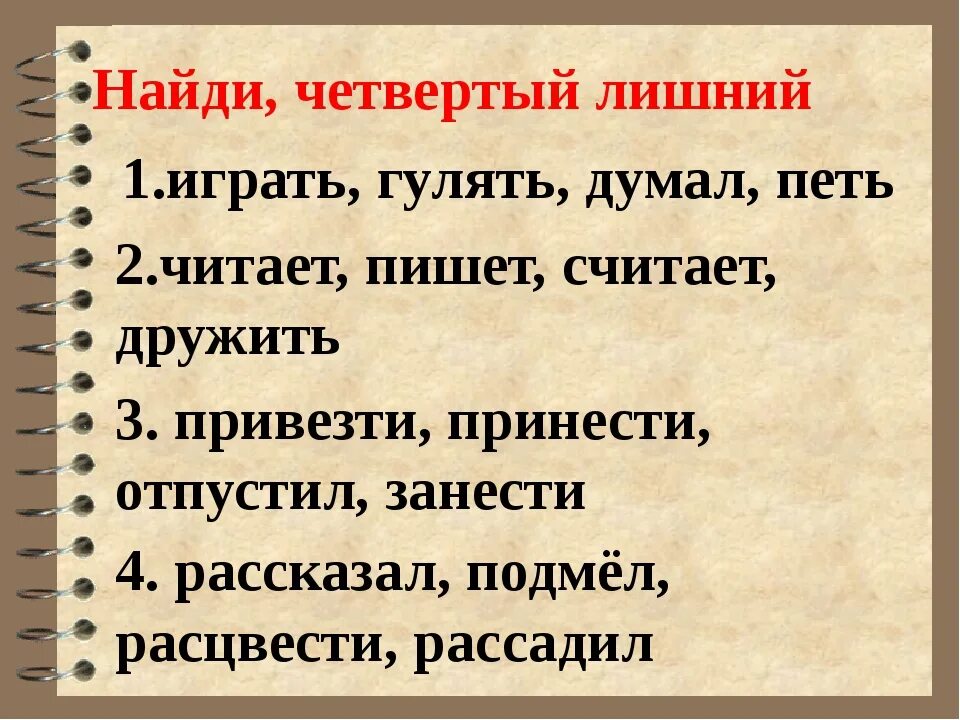 Найди, четвертый лишний

1.играть, гулять, думал, петь

2.читает, пишет, считает, дружить

3. привезти, принести, отпустил, занести

4. рассказал, подмёл, расцвести, рассадил